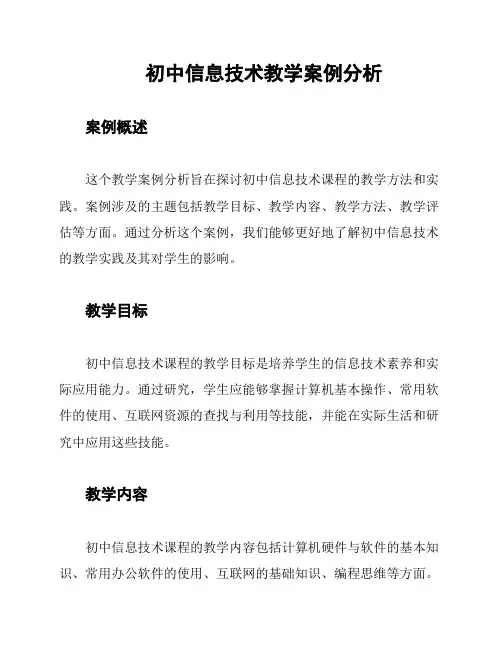 初中信息技术教学案例分析

案例概述

这个教学案例分析旨在探讨初中信息技术课程的教学方法和实践。案例涉及的主题包括教学目标、教学内容、教学方法、教学评估等方面。通过分析这个案例，我们能够更好地了解初中信息技术的教学实践及其对学生的影响。

教学目标

初中信息技术课程的教学目标是培养学生的信息技术素养和实际应用能力。通过研究，学生应能够掌握计算机基本操作、常用软件的使用、互联网资源的查找与利用等技能，并能在实际生活和研究中应用这些技能。

教学内容

初中信息技术课程的教学内容包括计算机硬件与软件的基本知识、常用办公软件的使用、互联网的基础知识、编程思维等方面。